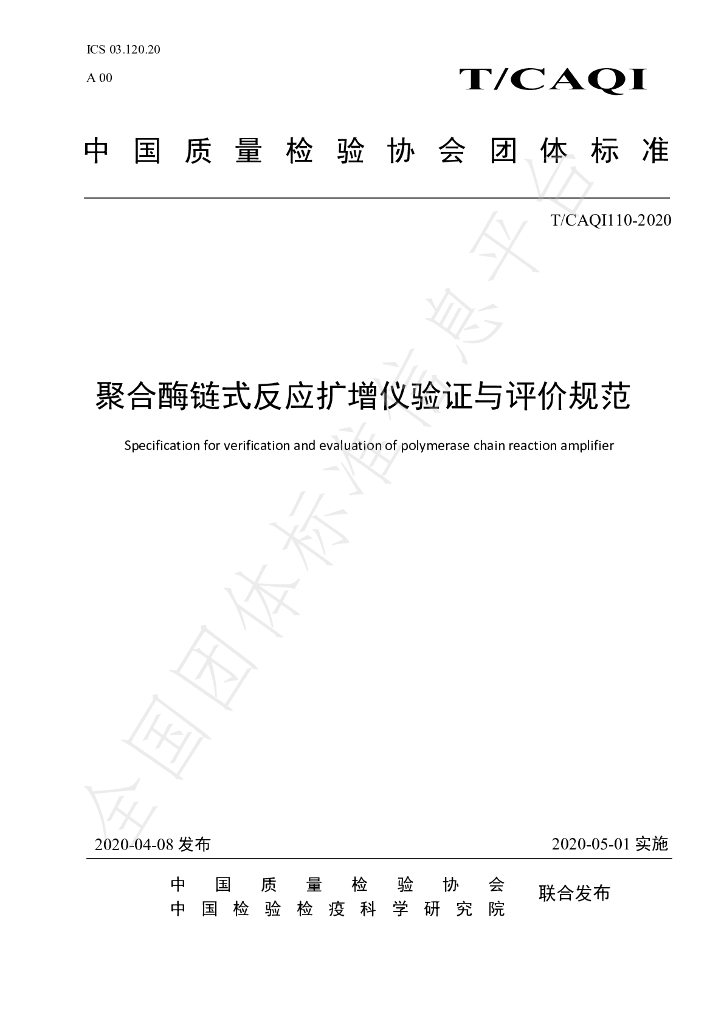 ICS 03.120.20

A 00

T/CAQI

中国质量检验协会团体标准

T/CAQI110-2020

聚合酶链式反应扩增仪验证与评价规范

Specification for verification and evaluation of polymerase chain reaction amplifier

2020-04-08发布

2020-05-01实施

中国质量检验协会
中国检验检疫科学研究院

联合发布

全国团体标准信息平台